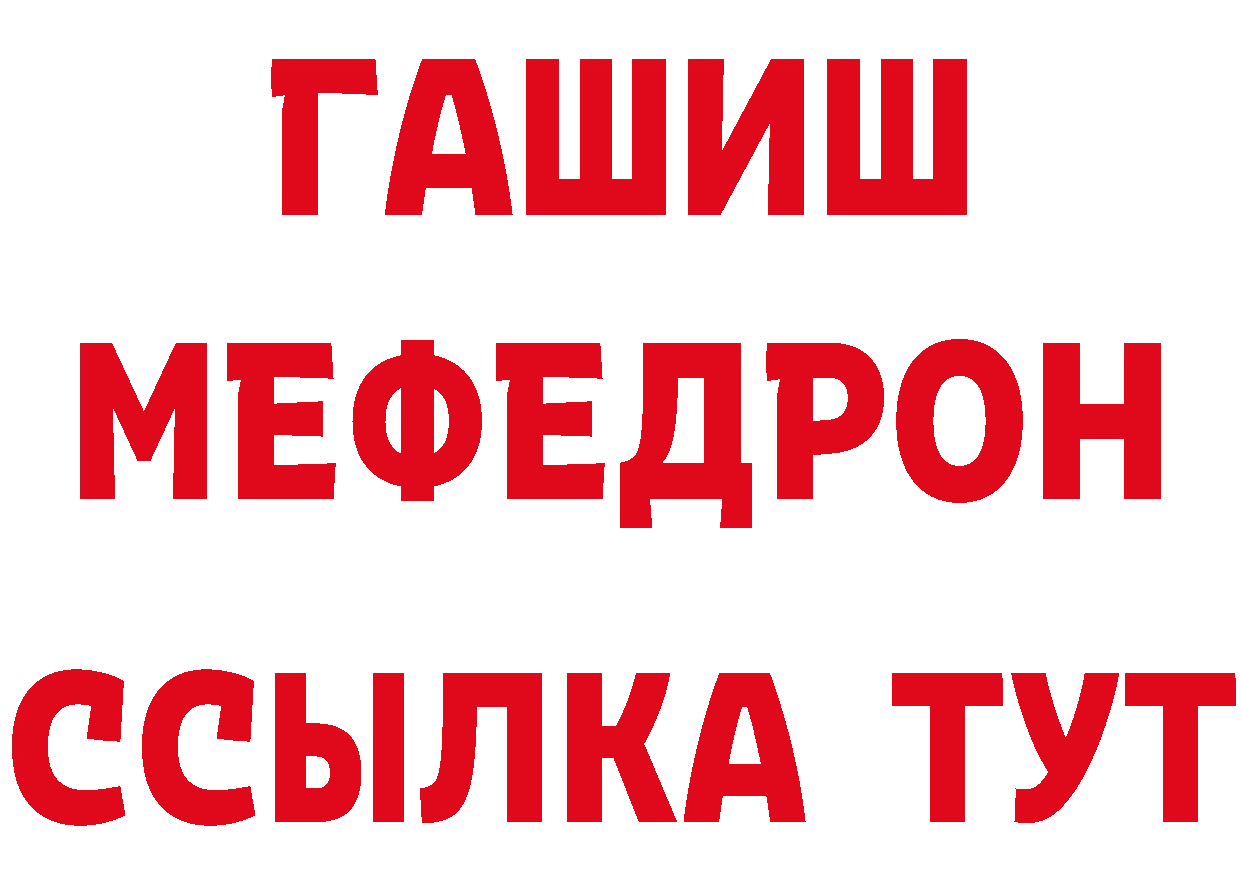 ГАШИШ
МЕФЕДРОН
ССЫЛКА ТУТ